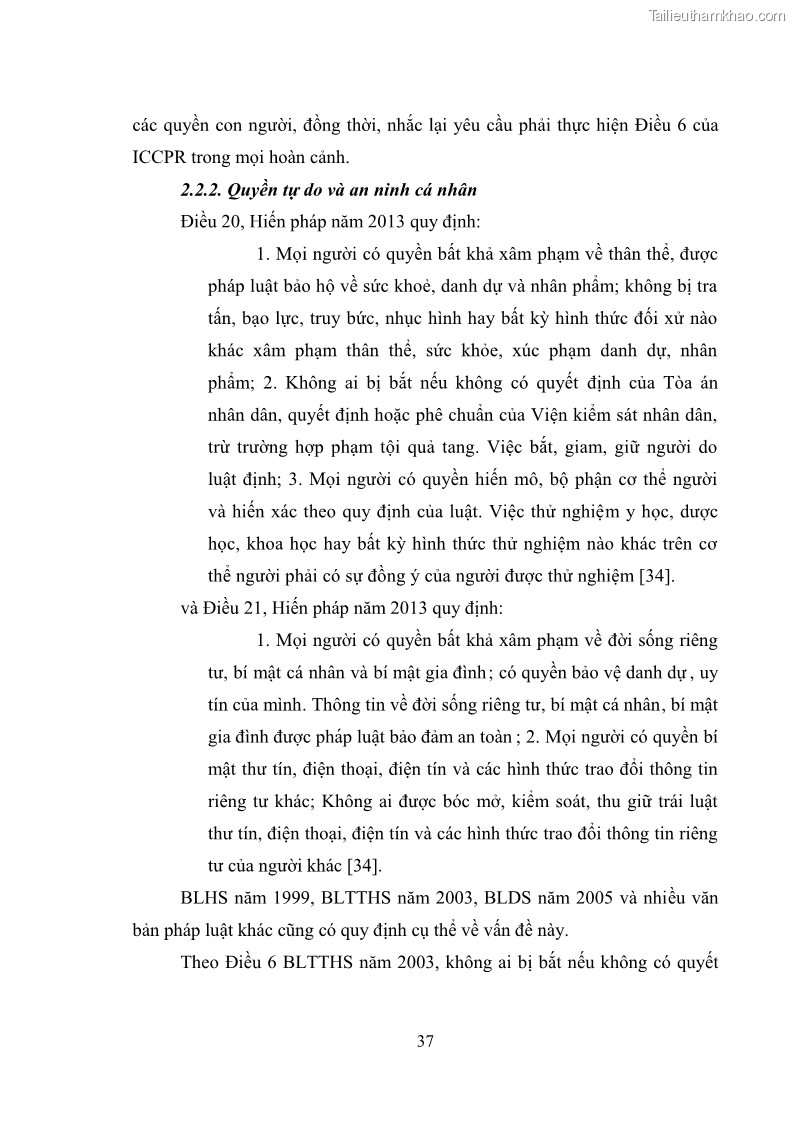 Tailieuthamkhao.com

các quyền con người, đồng thời, nhắc lại yêu cầu phải thực hiện Điều 6 của ICCPR trong mọi hoàn cảnh.

2.2.2. Quyền tự do và an ninh cá nhân

Điều 20, Hiến pháp năm 2013 quy định:

1. Mọi người có quyền bất khả xâm phạm về thân thể, được pháp luật bảo hộ về sức khoẻ, danh dự và nhân phẩm; không bị tra tấn, bạo lực, truy bức, nhục hình hay bất kỳ hình thức đối xử nào khác xâm phạm thân thể, sức khỏe, xúc phạm danh dự, nhân phẩm; 2. Không ai bị bắt nếu không có quyết định của Tòa án nhân dân, quyết định hoặc phê chuẩn của Viện kiểm sát nhân dân, trừ trường hợp phạm tội quả tang. Việc bắt, giam, giữ người do luật định; 3. Mọi người có quyền hiến mô, bộ phận cơ thể người và hiến xác theo quy định của luật. Việc thử nghiệm y học, dược học, khoa học hay bất kỳ hình thức thử nghiệm nào khác trên cơ thể người phải có sự đồng ý của người được thử nghiệm [34].

và Điều 21, Hiến pháp năm 2013 quy định:

1. Mọi người có quyền bất khả xâm phạm về đời sống riêng tư, bí mật cá nhân và bí mật gia đình; có quyền bảo vệ danh dự, uy tín của mình. Thông tin về đời sống riêng tư, bí mật cá nhân, bí mật gia đình được pháp luật bảo đảm an toàn; 2. Mọi người có quyền bí mật thư tín, điện thoại, điện tín và các hình thức trao đổi thông tin riêng tư khác; Không ai được bóc mở, kiểm soát, thu giữ trái luật thư tín, điện thoại, điện tín và các hình thức trao đổi thông tin riêng tư của người khác [34].

BLHS năm 1999, BLTTHS năm 2003, BLDS năm 2005 và nhiều văn bản pháp luật khác cũng có quy định cụ thể về vấn đề này.

Theo Điều 6 BLTTHS năm 2003, không ai bị bắt nếu không có quyết

37